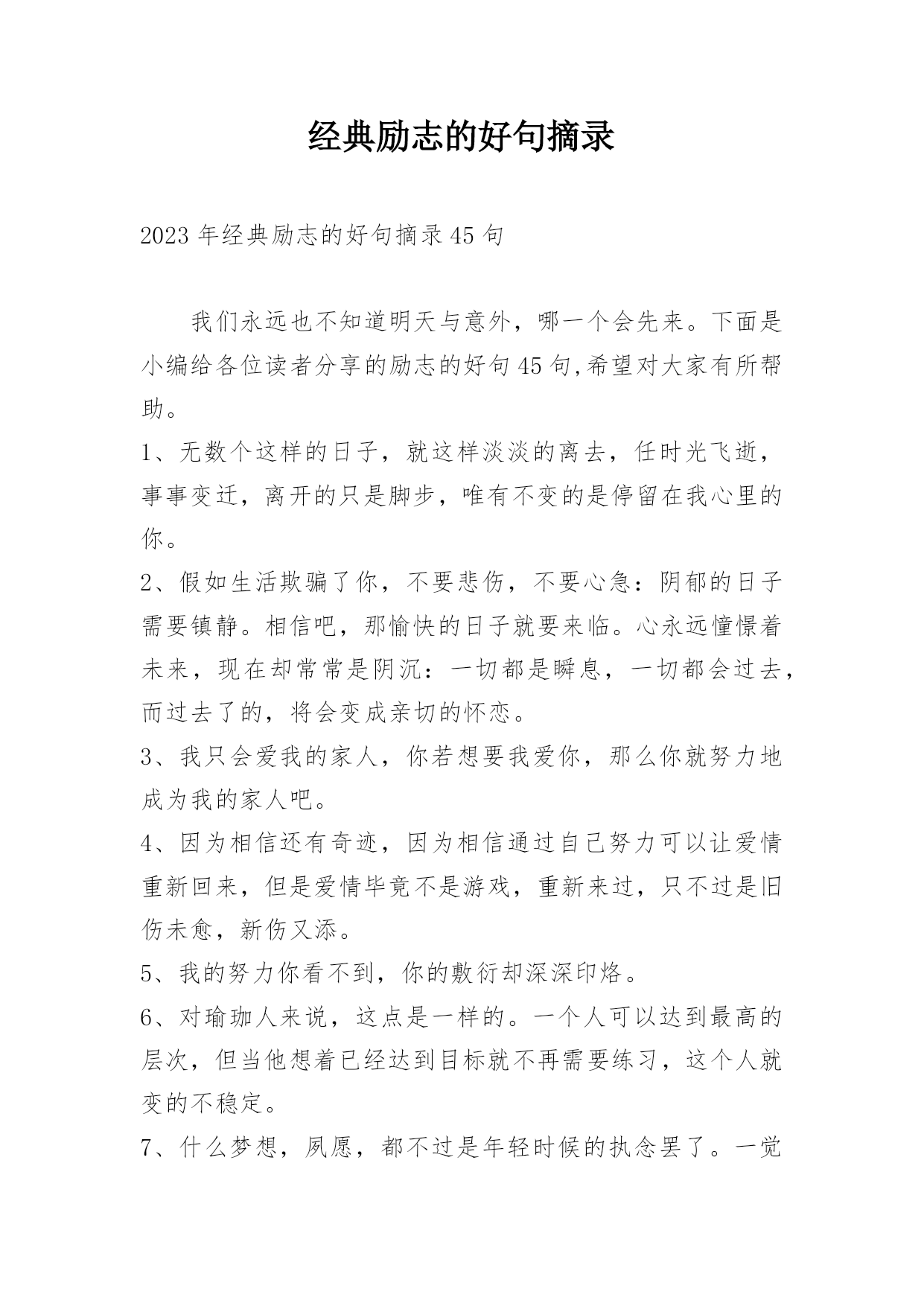 经典励志的好句摘录

2023年经典励志的好句摘录45句

我们永远也不知道明天与意外，哪一个会先来。下面是小编给各位读者分享的励志的好句45句,希望对大家有所帮助。

1、无数个这样的日子，就这样淡淡的离去，任时光飞逝，事事变迁，离开的只是脚步，唯有不变的是停留在我心里的你。

2、假如生活欺骗了你，不要悲伤，不要心急：阴郁的日子需要镇静。相信吧，那愉快的日子就要来临。心永远憧憬着未来，现在却常常是阴沉：一切都是瞬息，一切都会过去，而过去了的，将会变成亲切的怀恋。

3、我只会爱我的家人，你若想要我爱你，那么你就努力地成为我的家人吧。

4、因为相信还有奇迹，因为相信通过自己努力可以让爱情重新回来，但是爱情毕竟不是游戏，重新来过，只不过是旧伤未愈，新伤又添。

5、我的努力你看不到，你的敷衍却深深印烙。

6、对瑜珈人来说，这点是一样的。一个人可以达到最高的层次，但当他想着已经达到目标就不再需要练习，这个人就变的不稳定。

7、什么梦想，夙愿，都不过是年轻时候的执念罢了。一觉